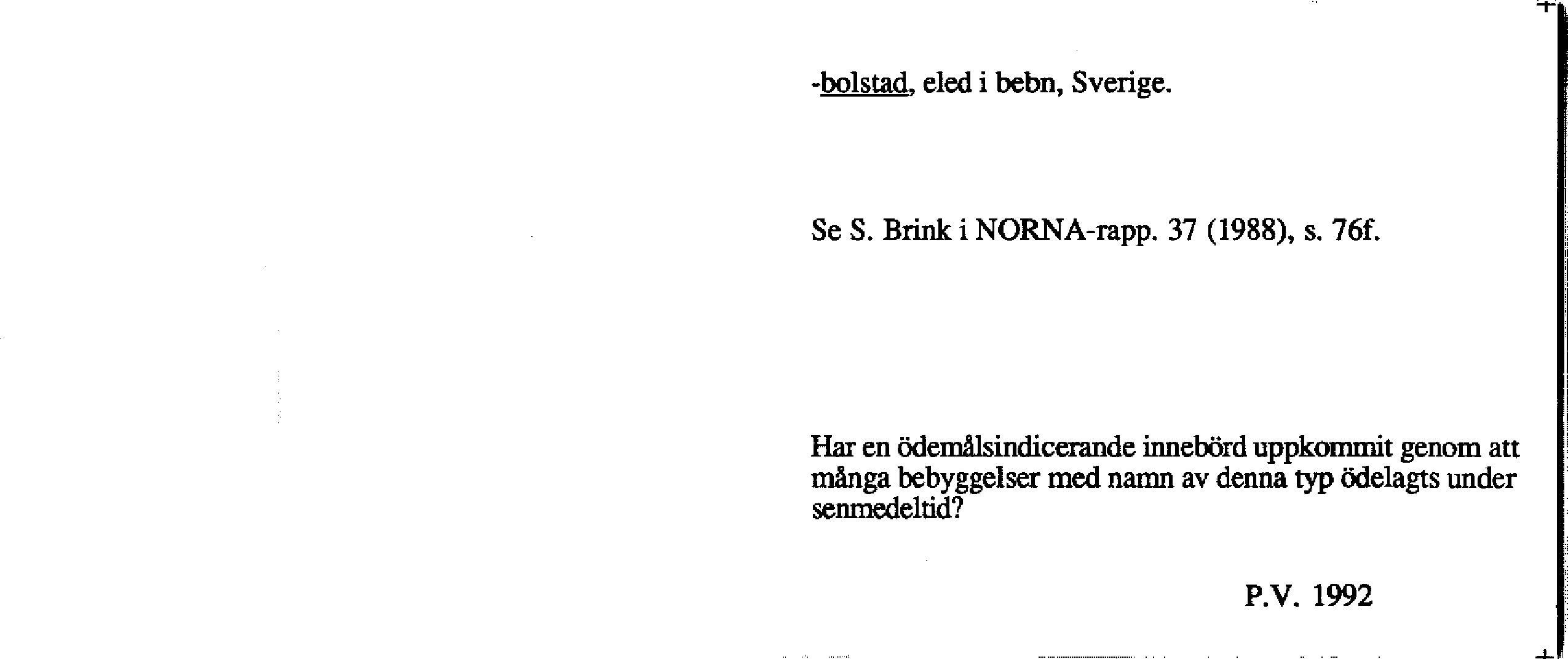 -bolstad, eled i bebn, Sverige.

Se S. Brink i NORNA-rapp. 37 (1988), s. 76f.

Har en ödemålsindicerande innebörd uppkommit genom att många bebyggelser med namn av denna typ ödelagts under senmedeltid?

P.V. 1992